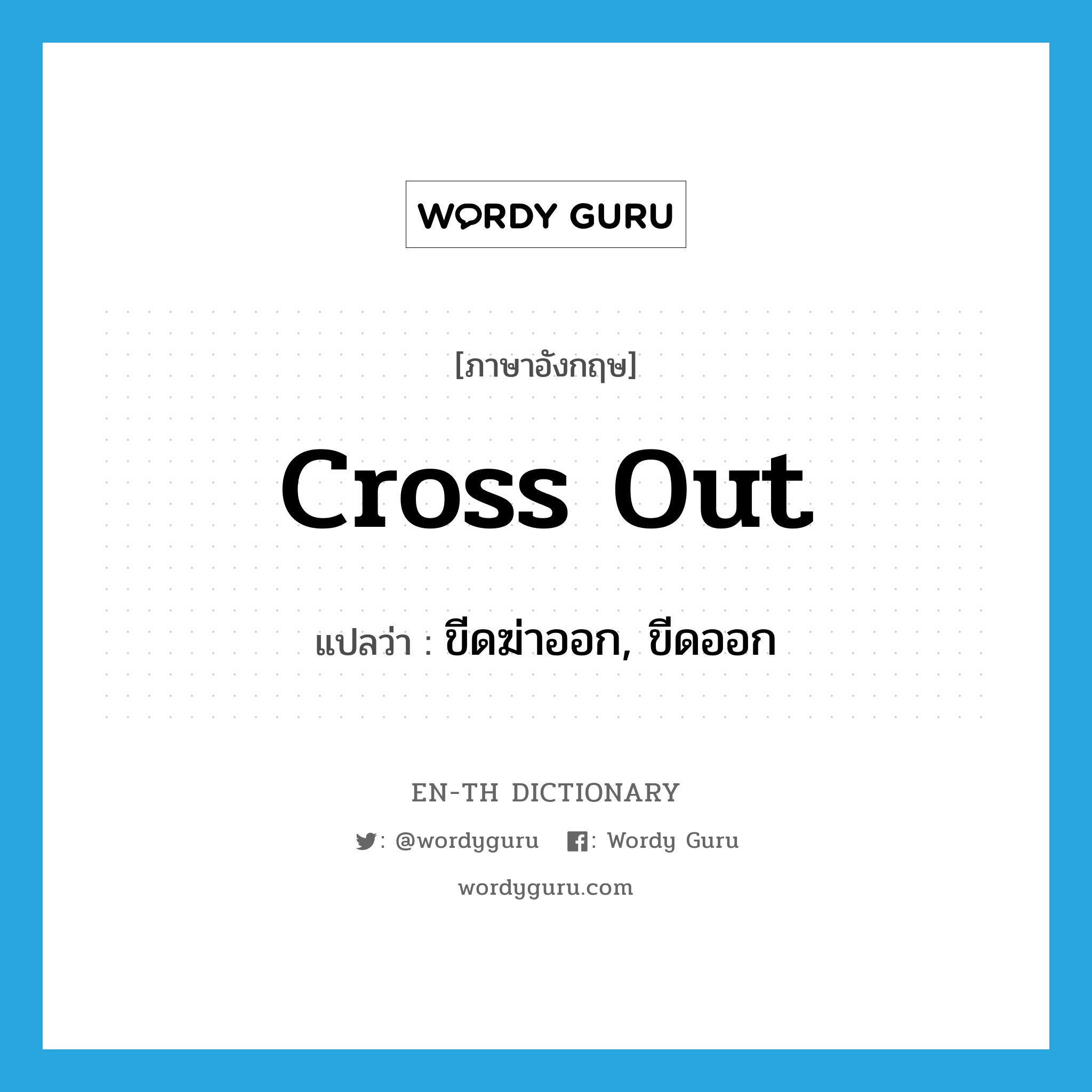 WORDY GURU

[ภาษาอังกฤษ]

cross out

แปลว่า : ขีดฆ่าออก, ขีดออก

EN-TH DICTIONARY

: @wordyguru : Wordy Guru

wordyguru.com